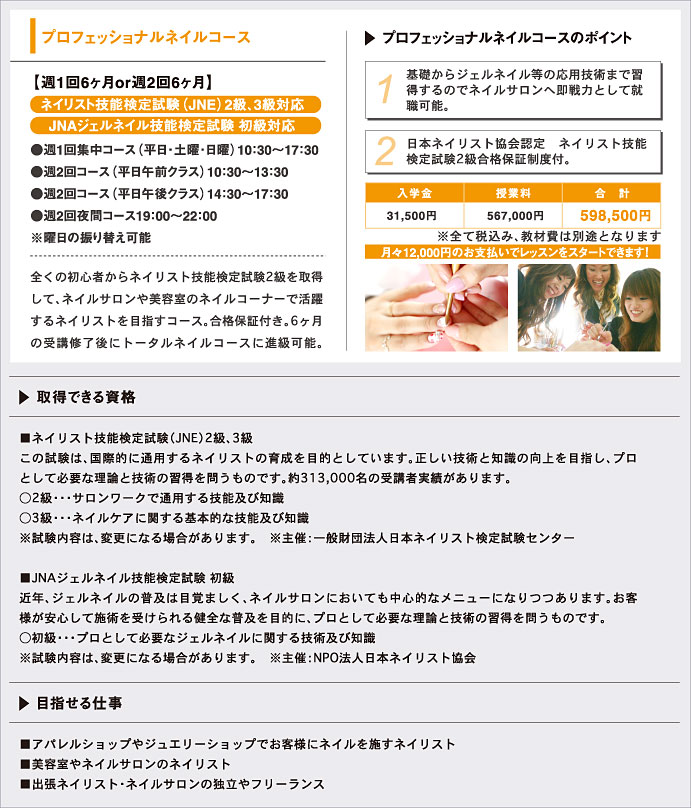 プロフェッショナルネイルコース

【週1回6ヶ月or週2回6ヶ月】
ネイリスト技能検定試験（JNE）2級、3級対応
JNAジェルネイル技能検定試験 初級対応
●週1回集中コース（平日・土曜・日曜）10:30～17:30
●週2回コース（平日午前クラス）10:30～13:30
●週2回コース（平日午後クラス）14:30～17:30
●週2回夜間コース19:00～22:00
※曜日の振り替え可能

全くの初心者からネイリスト技能検定試験2級を取得して、ネイルサロンや美容室のネイルコーナーで活躍するネイリストを目指すコース。合格保証付き。6ヶ月の受講修了後にトータルネイルコースに進級可能。

▶ プロフェッショナルネイルコースのポイント

1 基礎からジェルネイル等の応用技術まで習得するのでネイルサロンへ即戦力として就職可能。

2 日本ネイリスト協会認定 ネイリスト技能検定試験2級合格保証制度付。

| 入学金 | 授業料 | 合 計 |
|---|---|---|
| 31,500円 | 567,000円 | 598,500円 |

※全て税込み、教材費は別途となります
月々12,000円のお支払いでレッスンをスタートできます！

▶ 取得できる資格

■ネイリスト技能検定試験（JNE）2級、3級
この試験は、国際的に通用するネイリストの育成を目的としています。正しい技術と知識の向上を目指し、プロとして必要な理論と技術の習得を問うものです。約313,000名の受講者実績があります。
○2級・・・サロンワークで通用する技能及び知識
○3級・・・ネイルケアに関する基本的な技能及び知識
※試験内容は、変更になる場合があります。 ※主催：一般財団法人日本ネイリスト検定試験センター

■JNAジェルネイル技能検定試験 初級
近年、ジェルネイルの普及は目覚ましく、ネイルサロンにおいても中心的なメニューになりつつあります。お客様が安心して施術を受けられる健全な普及を目的に、プロとして必要な理論と技術の習得を問うものです。
○初級・・・プロとして必要なジェルネイルに関する技術及び知識
※試験内容は、変更になる場合があります。 ※主催：NPO法人日本ネイリスト協会

▶ 目指せる仕事

■アパレルショップやジュエリーショップでお客様にネイルを施すネイリスト
■美容室やネイルサロンのネイリスト
■出張ネイリスト・ネイルサロンの独立やフリーランス